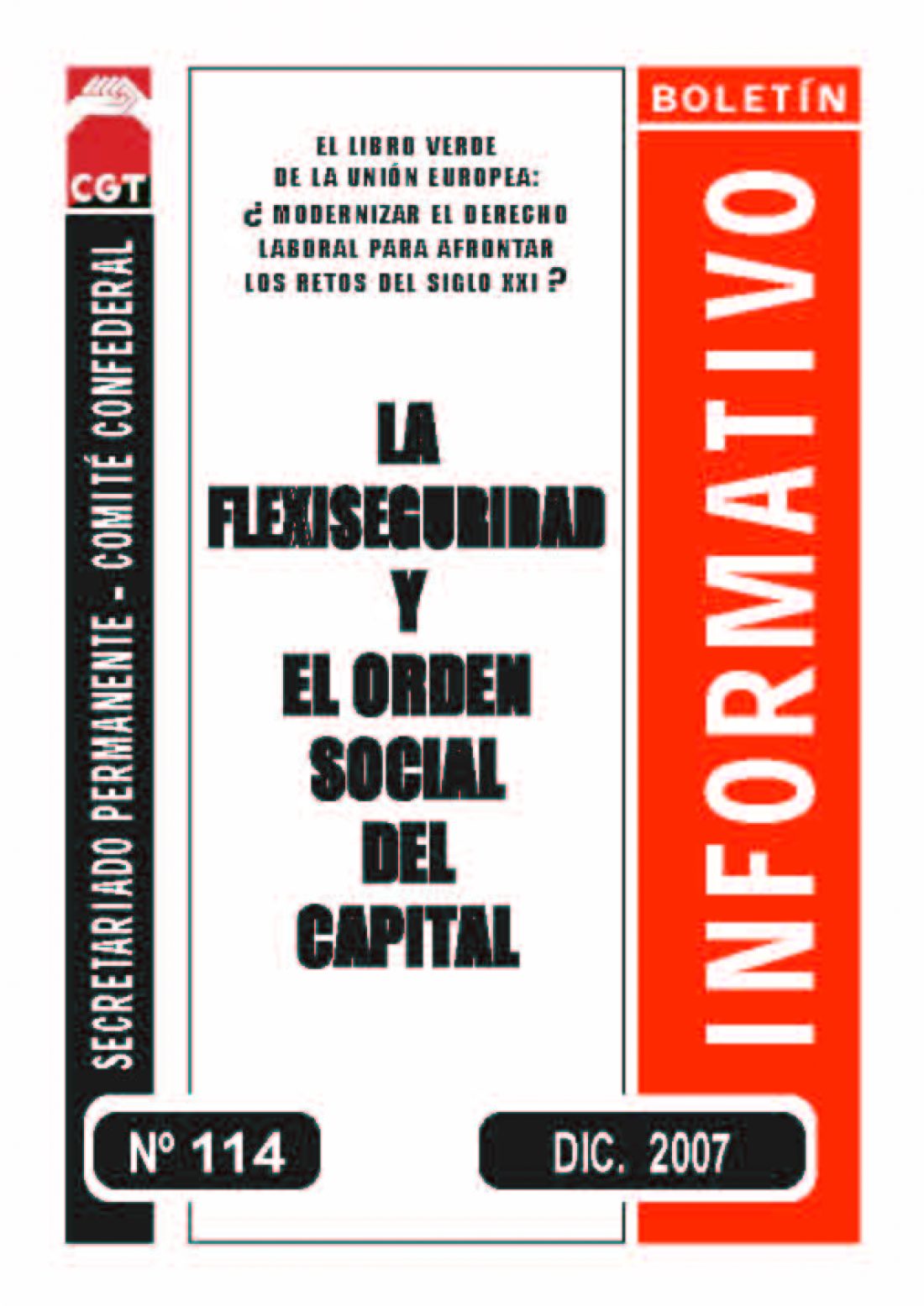 CGT

SECRETARIADO PERMANENTE - COMITÉ CONFEDERAL

EL LIBRO VERDE DE LA UNIÓN EUROPEA: ¿ MODERNIZAR EL DERECHO LABORAL PARA AFRONTAR LOS RETOS DEL SIGLO XXI ?

LA FLEXISEGURIDAD Y EL ORDEN SOCIAL DEL CAPITAL

BOLETÍN

INFORMATIVO

Nº 114

DIC. 2007